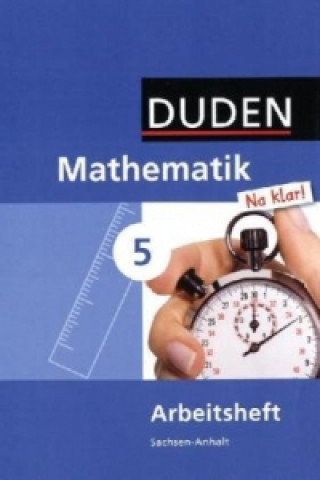 DUDEN

Mathematik

Na klar!

5

Arbeitsheft

Sachsen-Anhalt